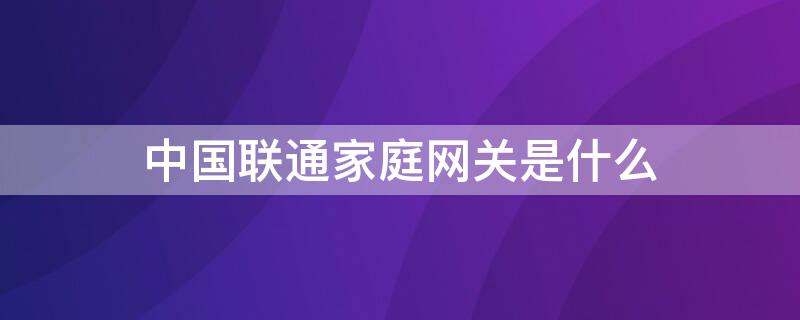 中国联通家庭网关是什么